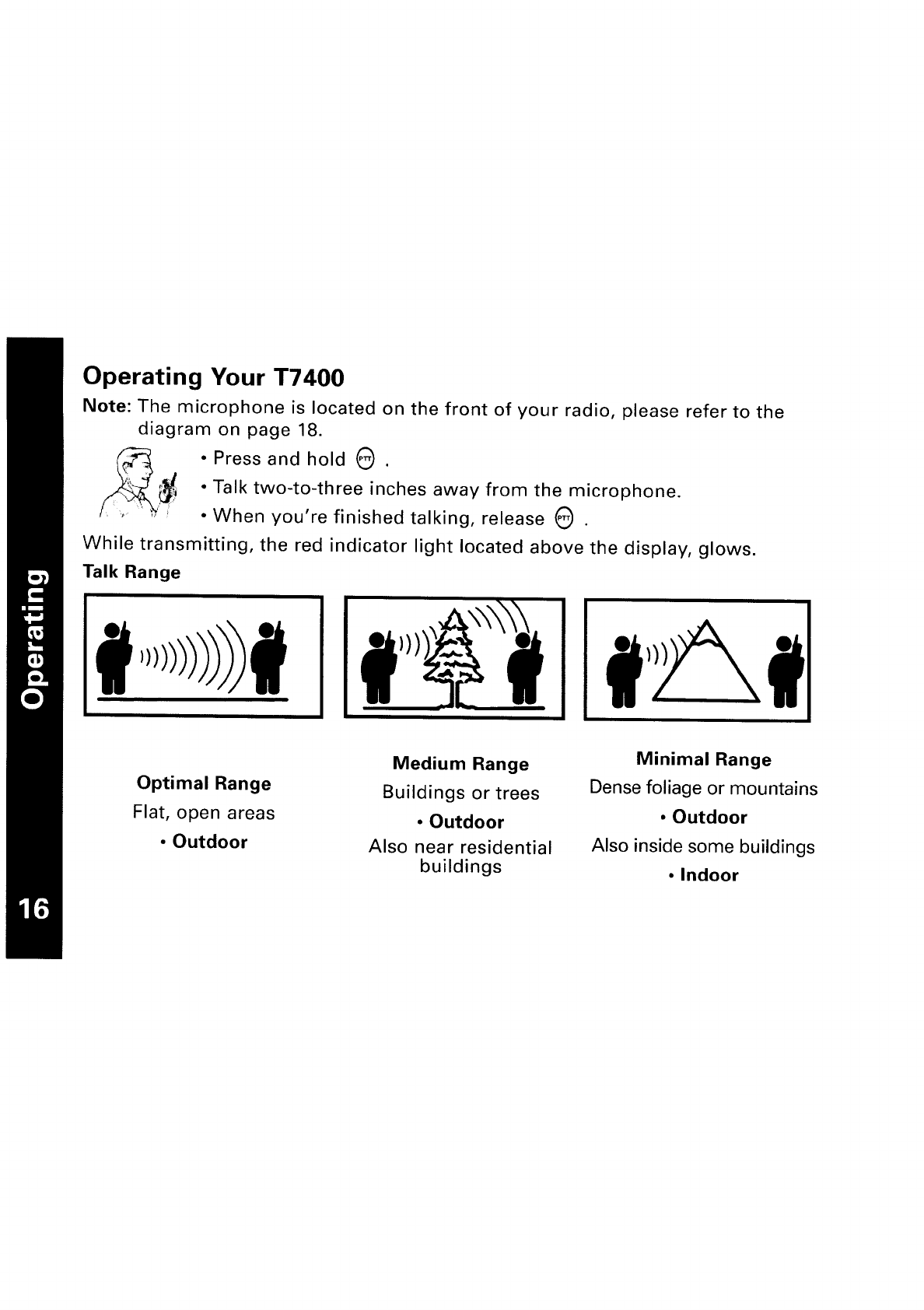 Operating

16

Operating Your T7400

Note: The microphone is located on the front of your radio, please refer to the diagram on page 18.

• Press and hold PTT .

• Talk two-to-three inches away from the microphone.

• When you're finished talking, release PTT .

While transmitting, the red indicator light located above the display, glows.

Talk Range

Optimal Range
Flat, open areas
• Outdoor

Medium Range
Buildings or trees
• Outdoor
Also near residential buildings

Minimal Range
Dense foliage or mountains
• Outdoor
Also inside some buildings
• Indoor